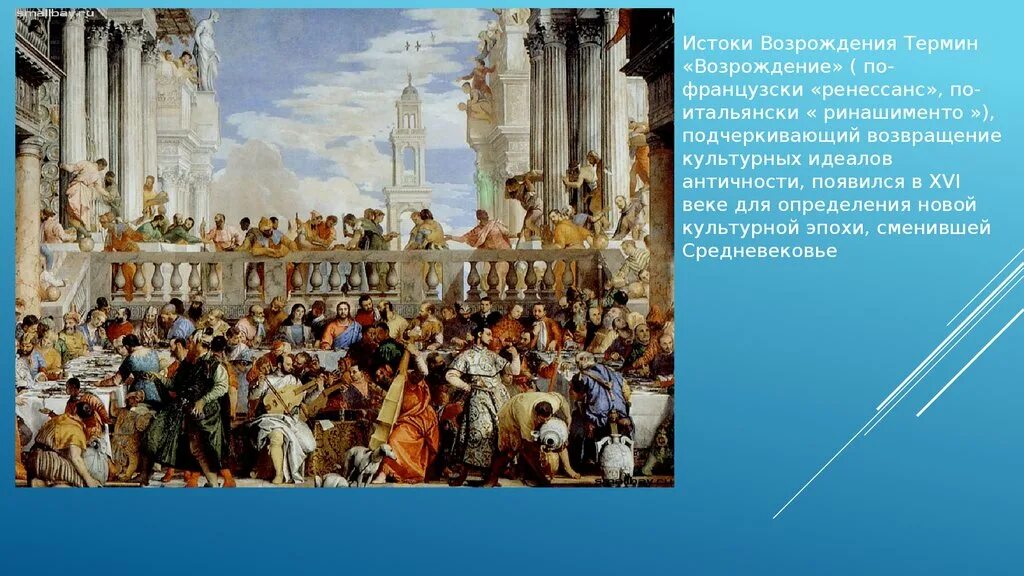 smallbay.ru

Истоки Возрождения Термин «Возрождение» ( по-французски «ренессанс», по-итальянски « ринашименто »), подчеркивающий возвращение культурных идеалов античности, появился в XVI веке для определения новой культурной эпохи, сменившей Средневековье